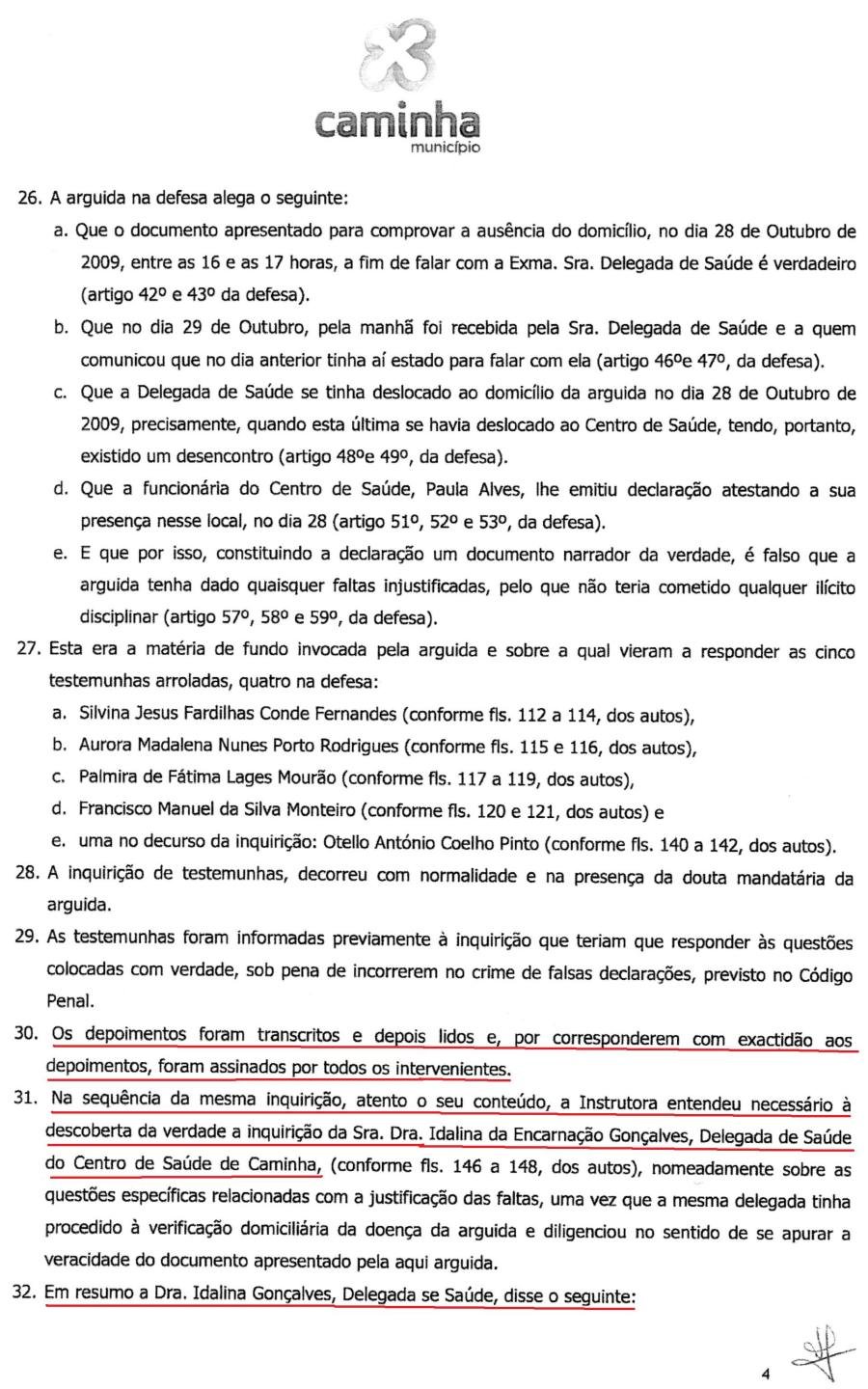 caminha
município

26. A arguida na defesa alega o seguinte:

a. Que o documento apresentado para comprovar a ausência do domicílio, no dia 28 de Outubro de 2009, entre as 16 e as 17 horas, a fim de falar com a Exma. Sra. Delegada de Saúde é verdadeiro (artigo 42º e 43º da defesa).

b. Que no dia 29 de Outubro, pela manhã foi recebida pela Sra. Delegada de Saúde e a quem comunicou que no dia anterior tinha aí estado para falar com ela (artigo 46ºe 47º, da defesa).

c. Que a Delegada de Saúde se tinha deslocado ao domicílio da arguida no dia 28 de Outubro de 2009, precisamente, quando esta última se havia deslocado ao Centro de Saúde, tendo, portanto, existido um desencontro (artigo 48ºe 49º, da defesa).

d. Que a funcionária do Centro de Saúde, Paula Alves, lhe emitiu declaração atestando a sua presença nesse local, no dia 28 (artigo 51º, 52º e 53º, da defesa).

e. E que por isso, constituindo a declaração um documento narrador da verdade, é falso que a arguida tenha dado quaisquer faltas injustificadas, pelo que não teria cometido qualquer ilícito disciplinar (artigo 57º, 58º e 59º, da defesa).

27. Esta era a matéria de fundo invocada pela arguida e sobre a qual vieram a responder as cinco testemunhas arroladas, quatro na defesa:

a. Silvina Jesus Fardilhas Conde Fernandes (conforme fls. 112 a 114, dos autos),

b. Aurora Madalena Nunes Porto Rodrigues (conforme fls. 115 e 116, dos autos),

c. Palmira de Fátima Lages Mourão (conforme fls. 117 a 119, dos autos),

d. Francisco Manuel da Silva Monteiro (conforme fls. 120 e 121, dos autos) e

e. uma no decurso da inquirição: Otello António Coelho Pinto (conforme fls. 140 a 142, dos autos).

28. A inquirição de testemunhas, decorreu com normalidade e na presença da douta mandatária da arguida.

29. As testemunhas foram informadas previamente à inquirição que teriam que responder às questões colocadas com verdade, sob pena de incorrerem no crime de falsas declarações, previsto no Código Penal.

30. Os depoimentos foram transcritos e depois lidos e, por corresponderem com exactidão aos depoimentos, foram assinados por todos os intervenientes.

31. Na sequência da mesma inquirição, atento o seu conteúdo, a Instrutora entendeu necessário à descoberta da verdade a inquirição da Sra. Dra. Idalina da Encarnação Gonçalves, Delegada de Saúde do Centro de Saúde de Caminha, (conforme fls. 146 a 148, dos autos), nomeadamente sobre as questões específicas relacionadas com a justificação das faltas, uma vez que a mesma delegada tinha procedido à verificação domiciliária da doença da arguida e diligenciou no sentido de se apurar a veracidade do documento apresentado pela aqui arguida.

32. Em resumo a Dra. Idalina Gonçalves, Delegada se Saúde, disse o seguinte:

4